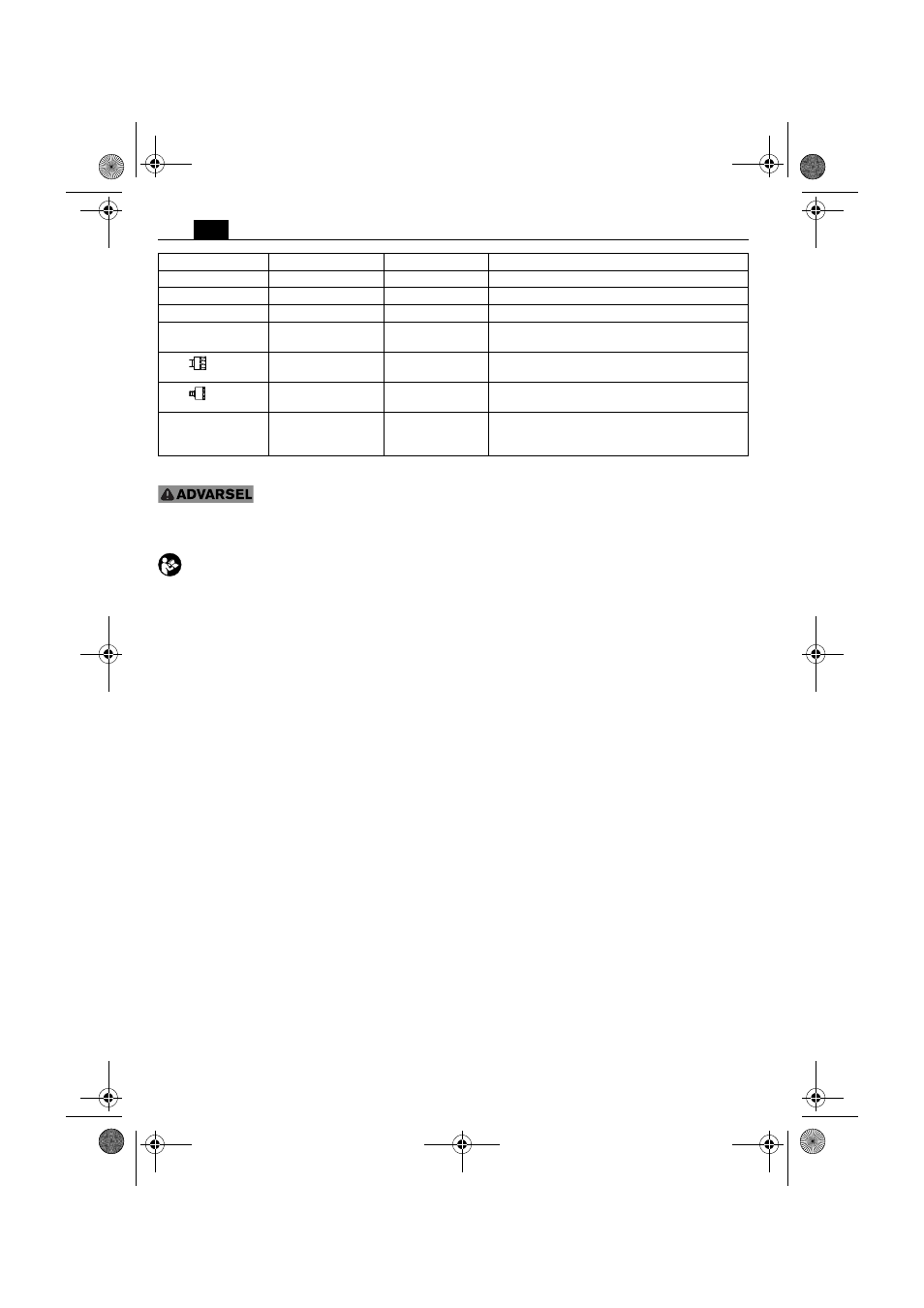 ADVARSEL